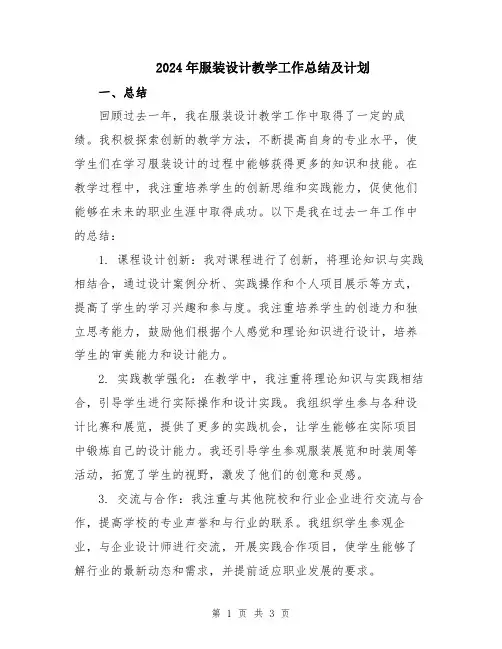 2024年服装设计教学工作总结及计划

一、总结

回顾过去一年，我在服装设计教学工作中取得了一定的成绩。我积极探索创新的教学方法，不断提高自身的专业水平，使学生们在学习服装设计的过程中能够获得更多的知识和技能。在教学过程中，我注重培养学生的创新思维和实践能力，促使他们能够在未来的职业生涯中取得成功。以下是我在过去一年工作中的总结：

1. 课程设计创新：我对课程进行了创新，将理论知识与实践相结合，通过设计案例分析、实践操作和个人项目展示等方式，提高了学生的学习兴趣和参与度。我注重培养学生的创造力和独立思考能力，鼓励他们根据个人感觉和理论知识进行设计，培养学生的审美能力和设计能力。

2. 实践教学强化：在教学中，我注重将理论知识与实践相结合，引导学生进行实际操作和设计实践。我组织学生参与各种设计比赛和展览，提供了更多的实践机会，让学生能够在实际项目中锻炼自己的设计能力。我还引导学生参观服装展览和时装周等活动，拓宽了学生的视野，激发了他们的创意和灵感。

3. 交流与合作：我注重与其他院校和行业企业进行交流与合作，提高学校的专业声誉和与行业的联系。我组织学生参观企业，与企业设计师进行交流，开展实践合作项目，使学生能够了解行业的最新动态和需求，并提前适应职业发展的要求。

第 1 页 共 3 页